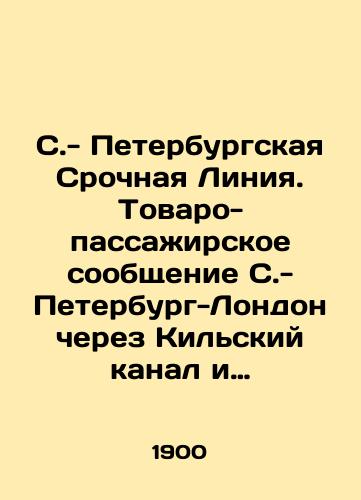 С.- Петербургская Срочная Линия. Товаро-пассажирское сообщение С.-Петербург-Лондон через Кильский канал и...

1900